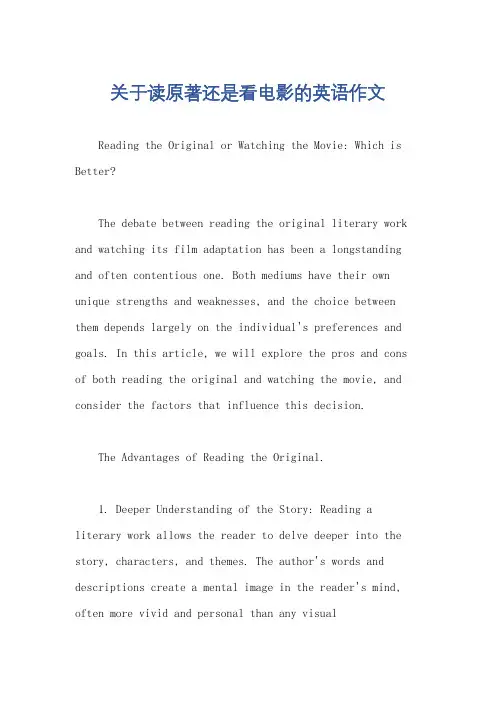 关于读原著还是看电影的英语作文

Reading the Original or Watching the Movie: Which is Better?

The debate between reading the original literary work and watching its film adaptation has been a longstanding and often contentious one. Both mediums have their own unique strengths and weaknesses, and the choice between them depends largely on the individual's preferences and goals. In this article, we will explore the pros and cons of both reading the original and watching the movie, and consider the factors that influence this decision.

The Advantages of Reading the Original.

1. Deeper Understanding of the Story: Reading a literary work allows the reader to delve deeper into the story, characters, and themes. The author's words and descriptions create a mental image in the reader's mind, often more vivid and personal than any visual